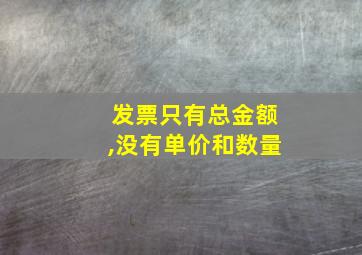 发票只有总金额,没有单价和数量